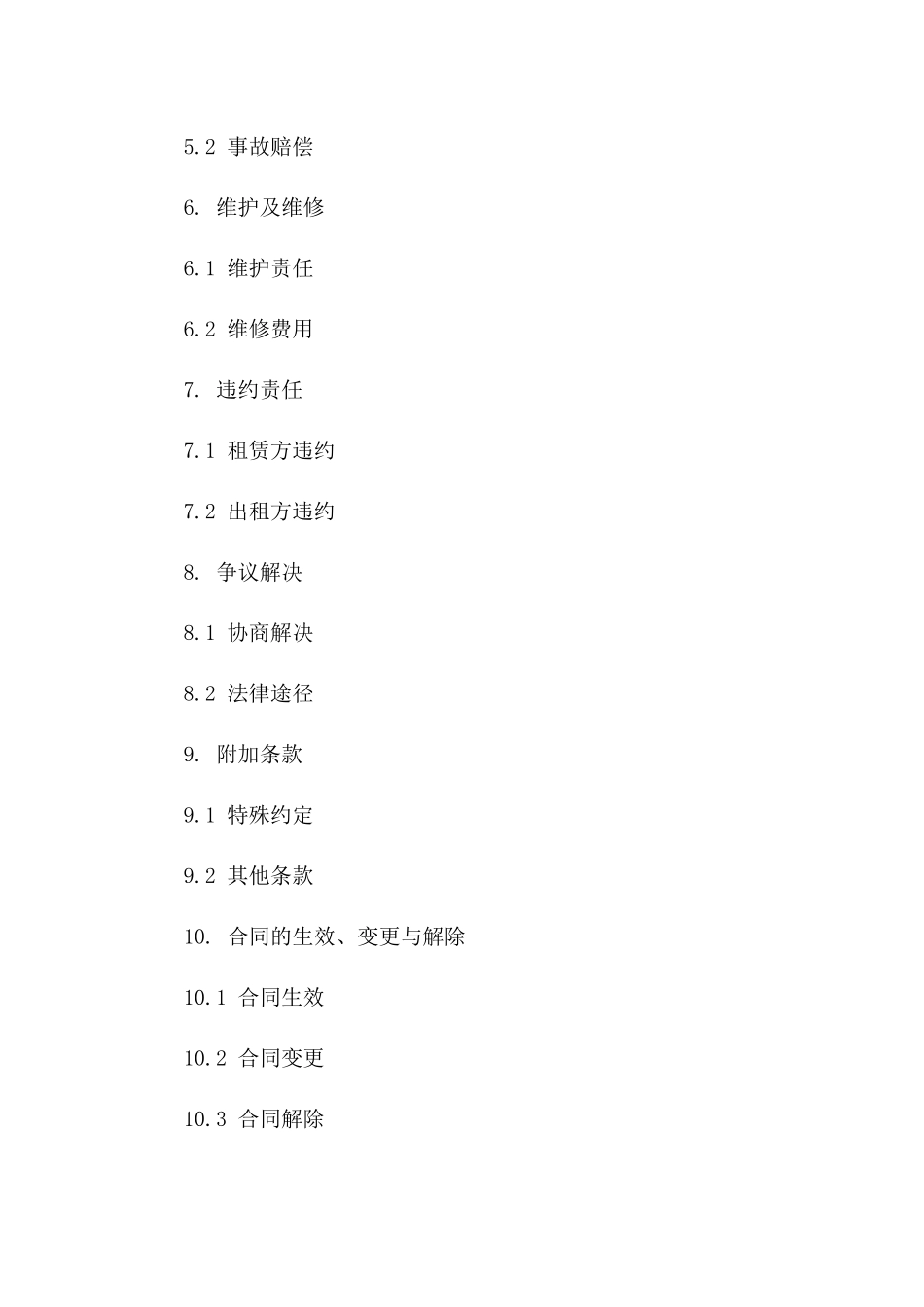 5.2 事故赔偿

6. 维护及维修

6.1 维护责任

6.2 维修费用

7. 违约责任

7.1 租赁方违约

7.2 出租方违约

8. 争议解决

8.1 协商解决

8.2 法律途径

9. 附加条款

9.1 特殊约定

9.2 其他条款

10. 合同的生效、变更与解除

10.1 合同生效

10.2 合同变更

10.3 合同解除